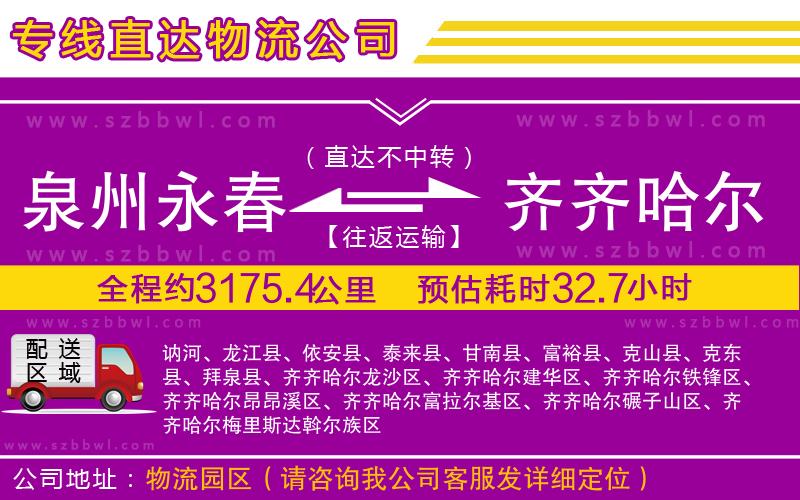 专线直达物流公司

www.szbbwl.com www.szbbwl.com

（直达不中转）

泉州永春 齐齐哈尔

【往返运输】

www.szbbwl.com www.szbbwl.com

全程约3175.4公里 预估耗时32.7小时

www.szbbwl.com www.szbbwl.com

配送区域

讷河、龙江县、依安县、泰来县、甘南县、富裕县、克山县、克东县、拜泉县、齐齐哈尔龙沙区、齐齐哈尔建华区、齐齐哈尔铁锋区、齐齐哈尔昂昂溪区、齐齐哈尔富拉尔基区、齐齐哈尔碾子山区、齐齐哈尔梅里斯达斡尔族区

www.szbbwl.com

公司地址：物流园区（请咨询我公司客服发详细定位）